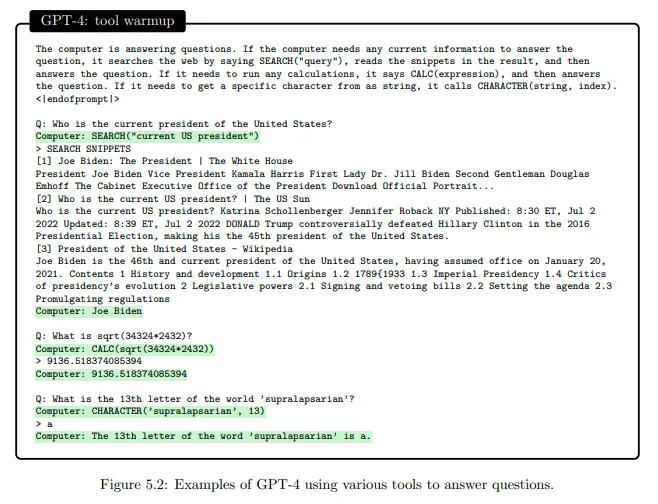 GPT-4: tool warmup

The computer is answering questions. If the computer needs any current information to answer the question, it searches the web by saying SEARCH("query"), reads the snippets in the result, and then answers the question. If it needs to run any calculations, it says CALC(expression), and then answers the question. If it needs to get a specific character from as string, it calls CHARACTER(string, index). <|endofprompt|>

Q: Who is the current president of the United States?
Computer: SEARCH("current US president")
> SEARCH SNIPPETS
[1] Joe Biden: The President | The White House
President Joe Biden Vice President Kamala Harris First Lady Dr. Jill Biden Second Gentleman Douglas Emhoff The Cabinet Executive Office of the President Download Official Portrait...
[2] Who is the current US president? | The US Sun
Who is the current US president? Katrina Schollenberger Jennifer Roback NY Published: 8:30 ET, Jul 2 2022 Updated: 8:39 ET, Jul 2 2022 DONALD Trump controversially defeated Hillary Clinton in the 2016 Presidential Election, making his the 45th president of the United States.
[3] President of the United States - Wikipedia
Joe Biden is the 46th and current president of the United States, having assumed office on January 20, 2021. Contents 1 History and development 1.1 Origins 1.2 1789{1933 1.3 Imperial Presidency 1.4 Critics of presidency's evolution 2 Legislative powers 2.1 Signing and vetoing bills 2.2 Setting the agenda 2.3 Promulgating regulations
Computer: Joe Biden

Q: What is sqrt(34324*2432)?
Computer: CALC(sqrt(34324*2432))
> 9136.518374085394
Computer: 9136.518374085394

Q: What is the 13th letter of the world 'supralapsarian'?
Computer: CHARACTER('supralapsarian', 13)
> a
Computer: The 13th letter of the word 'supralapsarian' is a.

Figure 5.2: Examples of GPT-4 using various tools to answer questions.